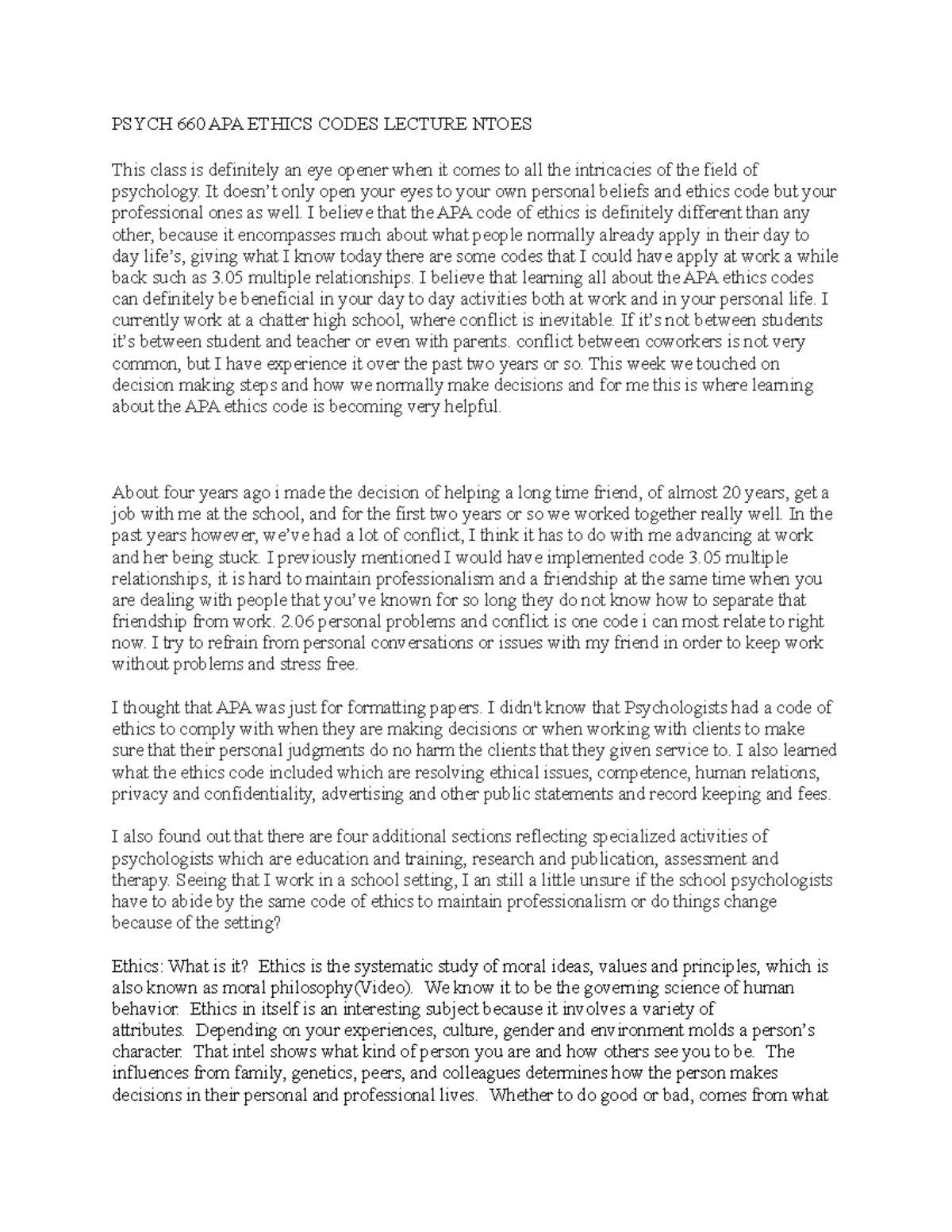 PSYCH 660 APA ETHICS CODES LECTURE NTOES

This class is definitely an eye opener when it comes to all the intricacies of the field of psychology. It doesn't only open your eyes to your own personal beliefs and ethics code but your professional ones as well. I believe that the APA code of ethics is definitely different than any other, because it encompasses much about what people normally already apply in their day to day life's, giving what I know today there are some codes that I could have apply at work a while back such as 3.05 multiple relationships. I believe that learning all about the APA ethics codes can definitely be beneficial in your day to day activities both at work and in your personal life. I currently work at a chatter high school, where conflict is inevitable. If it's not between students it's between student and teacher or even with parents. conflict between coworkers is not very common, but I have experience it over the past two years or so. This week we touched on decision making steps and how we normally make decisions and for me this is where learning about the APA ethics code is becoming very helpful.

About four years ago i made the decision of helping a long time friend, of almost 20 years, get a job with me at the school, and for the first two years or so we worked together really well. In the past years however, we've had a lot of conflict, I think it has to do with me advancing at work and her being stuck. I previously mentioned I would have implemented code 3.05 multiple relationships, it is hard to maintain professionalism and a friendship at the same time when you are dealing with people that you've known for so long they do not know how to separate that friendship from work. 2.06 personal problems and conflict is one code i can most relate to right now. I try to refrain from personal conversations or issues with my friend in order to keep work without problems and stress free.

I thought that APA was just for formatting papers. I didn't know that Psychologists had a code of ethics to comply with when they are making decisions or when working with clients to make sure that their personal judgments do no harm the clients that they given service to. I also learned what the ethics code included which are resolving ethical issues, competence, human relations, privacy and confidentiality, advertising and other public statements and record keeping and fees.

I also found out that there are four additional sections reflecting specialized activities of psychologists which are education and training, research and publication, assessment and therapy. Seeing that I work in a school setting, I an still a little unsure if the school psychologists have to abide by the same code of ethics to maintain professionalism or do things change because of the setting?

Ethics: What is it? Ethics is the systematic study of moral ideas, values and principles, which is also known as moral philosophy(Video). We know it to be the governing science of human behavior. Ethics in itself is an interesting subject because it involves a variety of attributes. Depending on your experiences, culture, gender and environment molds a person's character. That intel shows what kind of person you are and how others see you to be. The influences from family, genetics, peers, and colleagues determines how the person makes decisions in their personal and professional lives. Whether to do good or bad, comes from what